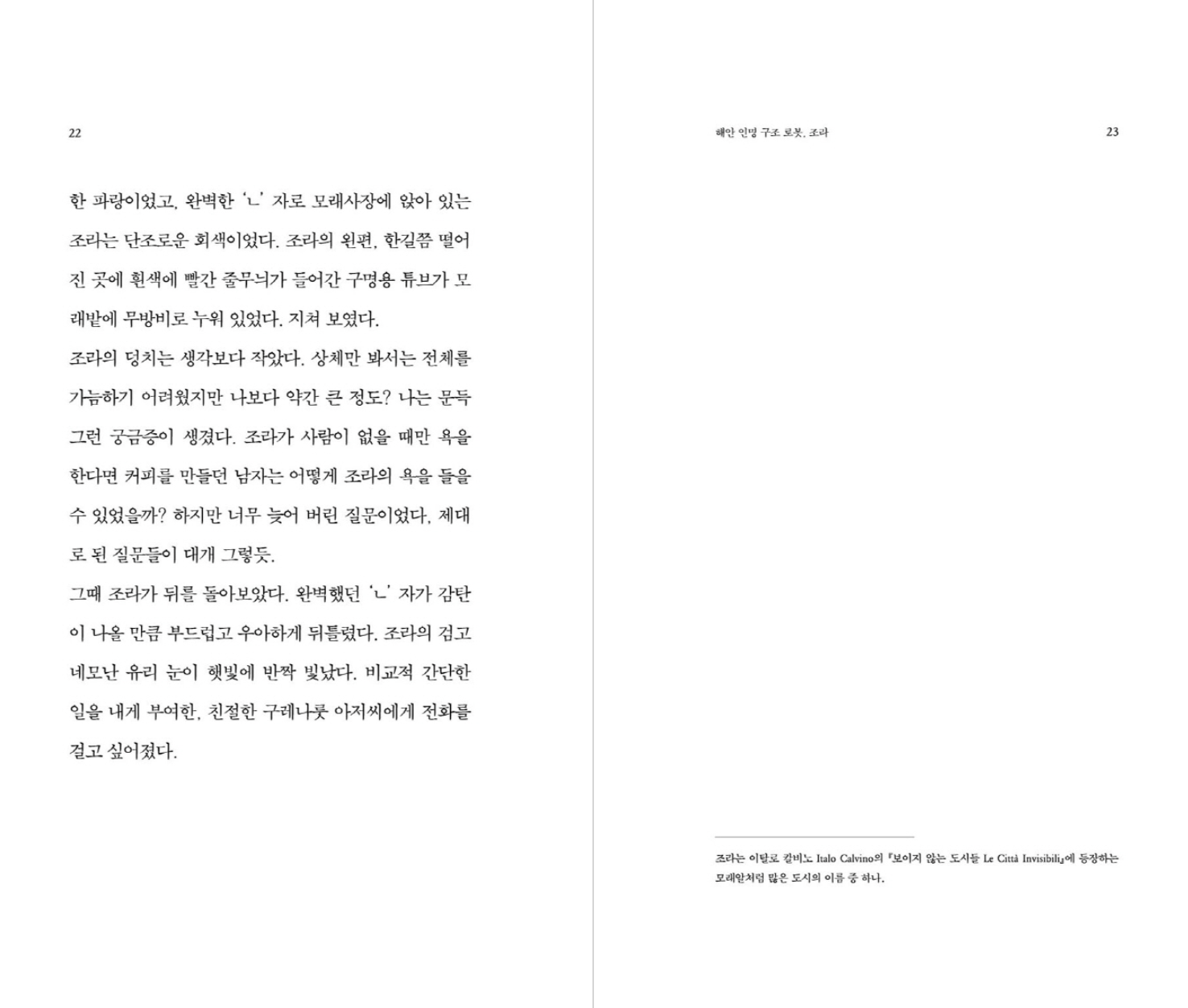 22

한 파랑이었고, 완벽한 'ㄴ' 자로 모래사장에 앉아 있는 조라는 단조로운 회색이었다. 조라의 왼편, 한길쯤 떨어진 곳에 흰색에 빨간 줄무늬가 들어간 구명용 튜브가 모래밭에 무방비로 누워 있었다. 지쳐 보였다.

조라의 덩치는 생각보다 작았다. 상체만 봐서는 전체를 가늠하기 어려웠지만 나보다 약간 큰 정도? 나는 문득 그런 궁금증이 생겼다. 조라가 사람이 없을 때만 욕을 한다면 커피를 만들던 남자는 어떻게 조라의 욕을 들을 수 있었을까? 하지만 너무 늦어 버린 질문이었다. 제대로 된 질문들이 대개 그렇듯.

그때 조라가 뒤를 돌아보았다. 완벽했던 'ㄴ' 자가 감탄이 나올 만큼 부드럽고 우아하게 뒤틀렸다. 조라의 검고 네모난 유리 눈이 햇빛에 반짝 빛났다. 비교적 간단한 일을 내게 부여한, 친절한 구레나룻 아저씨에게 전화를 걸고 싶어졌다.

해안 인명 구조 로봇, 조라 23

조라는 이탈로 칼비노 Italo Calvino의 『보이지 않는 도시들 Le Città Invisibili』에 등장하는 모래알처럼 많은 도시의 이름 중 하나.